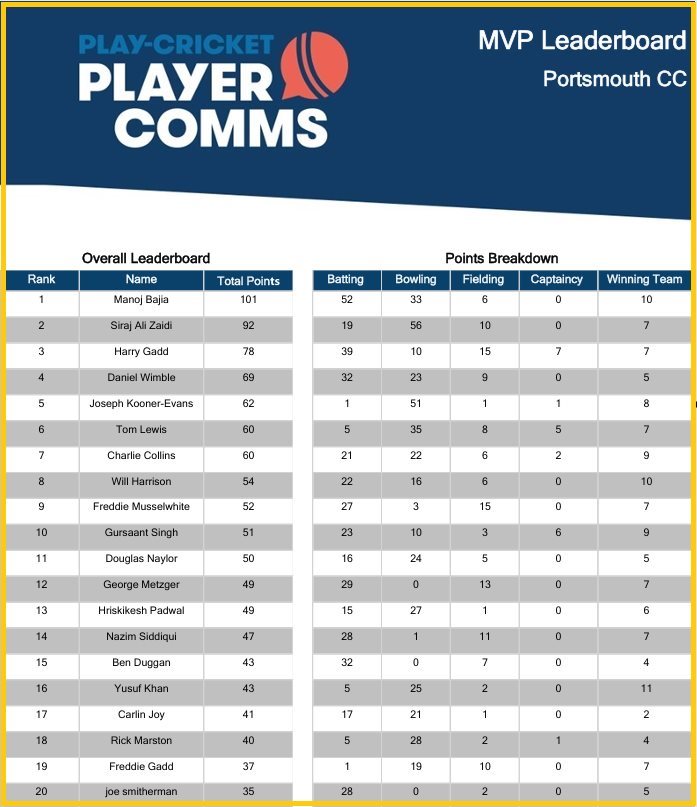 PLAY-CRICKET
PLAYER
COMMS

MVP Leaderboard

Portsmouth CC

Overall Leaderboard

| Rank | Name | Total Points |
|---|---|---|
| 1 | Manoj Bajia | 101 |
| 2 | Siraj Ali Zaidi | 92 |
| 3 | Harry Gadd | 78 |
| 4 | Daniel Wimble | 69 |
| 5 | Joseph Kooner-Evans | 62 |
| 6 | Tom Lewis | 60 |
| 7 | Charlie Collins | 60 |
| 8 | Will Harrison | 54 |
| 9 | Freddie Musselwhite | 52 |
| 10 | Gursaant Singh | 51 |
| 11 | Douglas Naylor | 50 |
| 12 | George Metzger | 49 |
| 13 | Hriskikesh Padwal | 49 |
| 14 | Nazim Siddiqui | 47 |
| 15 | Ben Duggan | 43 |
| 16 | Yusuf Khan | 43 |
| 17 | Carlin Joy | 41 |
| 18 | Rick Marston | 40 |
| 19 | Freddie Gadd | 37 |
| 20 | joe smitherman | 35 |

Points Breakdown

| Batting | Bowling | Fielding | Captaincy | Winning Team |
|---|---|---|---|---|
| 52 | 33 | 6 | 0 | 10 |
| 19 | 56 | 10 | 0 | 7 |
| 39 | 10 | 15 | 7 | 7 |
| 32 | 23 | 9 | 0 | 5 |
| 1 | 51 | 1 | 1 | 8 |
| 5 | 35 | 8 | 5 | 7 |
| 21 | 22 | 6 | 2 | 9 |
| 22 | 16 | 6 | 0 | 10 |
| 27 | 3 | 15 | 0 | 7 |
| 23 | 10 | 3 | 6 | 9 |
| 16 | 24 | 5 | 0 | 5 |
| 29 | 0 | 13 | 0 | 7 |
| 15 | 27 | 1 | 0 | 6 |
| 28 | 1 | 11 | 0 | 7 |
| 32 | 0 | 7 | 0 | 4 |
| 5 | 25 | 2 | 0 | 11 |
| 17 | 21 | 1 | 0 | 2 |
| 5 | 28 | 2 | 1 | 4 |
| 1 | 19 | 10 | 0 | 7 |
| 28 | 0 | 2 | 0 | 5 |